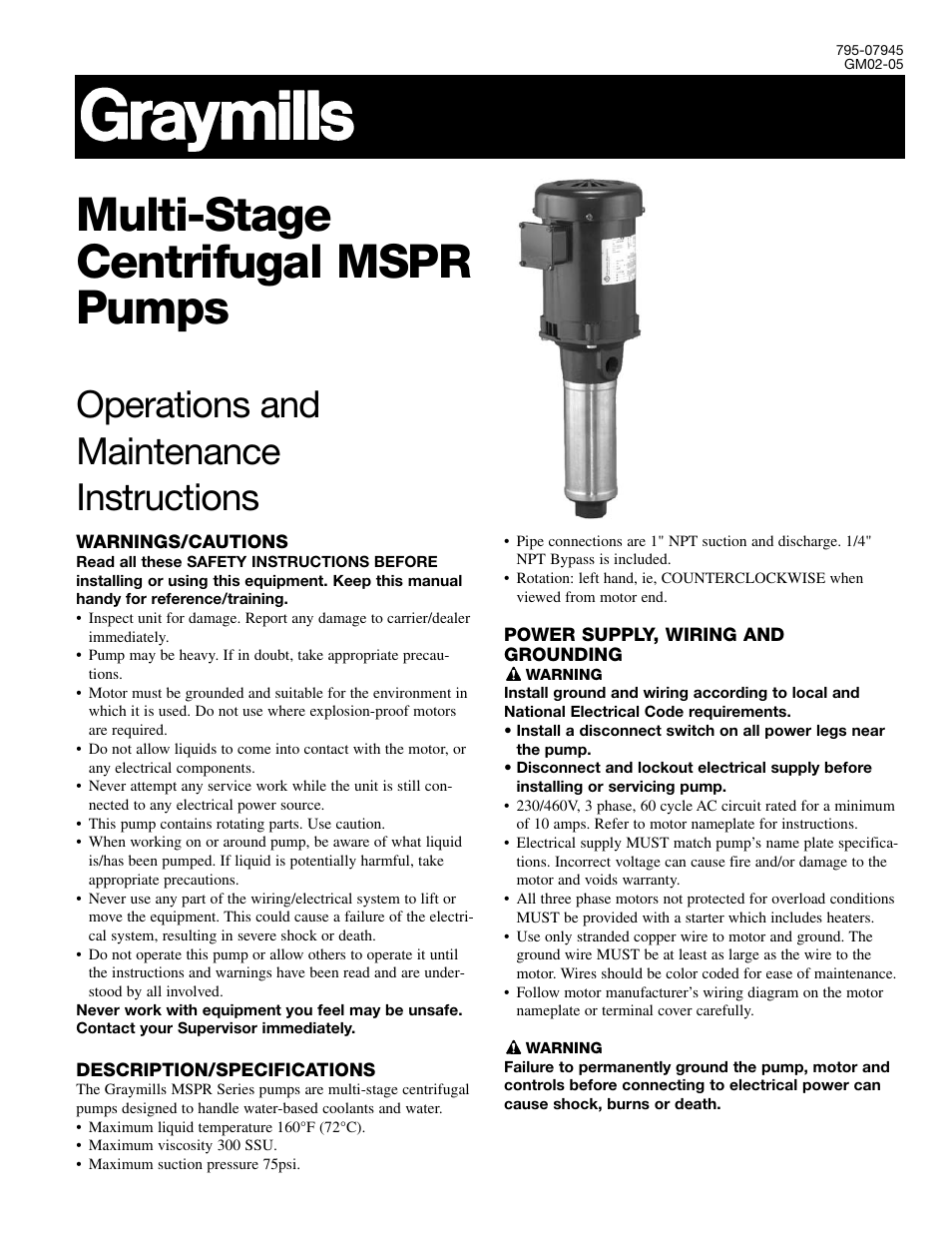 795-07945
GM02-05

Graymills

Multi-Stage Centrifugal MSPR Pumps

Operations and Maintenance Instructions

WARNINGS/CAUTIONS
Read all these SAFETY INSTRUCTIONS BEFORE installing or using this equipment. Keep this manual handy for reference/training.
• Inspect unit for damage. Report any damage to carrier/dealer immediately.
• Pump may be heavy. If in doubt, take appropriate precautions.
• Motor must be grounded and suitable for the environment in which it is used. Do not use where explosion-proof motors are required.
• Do not allow liquids to come into contact with the motor, or any electrical components.
• Never attempt any service work while the unit is still connected to any electrical power source.
• This pump contains rotating parts. Use caution.
• When working on or around pump, be aware of what liquid is/has been pumped. If liquid is potentially harmful, take appropriate precautions.
• Never use any part of the wiring/electrical system to lift or move the equipment. This could cause a failure of the electrical system, resulting in severe shock or death.
• Do not operate this pump or allow others to operate it until the instructions and warnings have been read and are understood by all involved.
Never work with equipment you feel may be unsafe. Contact your Supervisor immediately.

DESCRIPTION/SPECIFICATIONS
The Graymills MSPR Series pumps are multi-stage centrifugal pumps designed to handle water-based coolants and water.
• Maximum liquid temperature 160°F (72°C).
• Maximum viscosity 300 SSU.
• Maximum suction pressure 75psi.
• Pipe connections are 1" NPT suction and discharge. 1/4" NPT Bypass is included.
• Rotation: left hand, ie, COUNTERCLOCKWISE when viewed from motor end.

POWER SUPPLY, WIRING AND GROUNDING
WARNING
Install ground and wiring according to local and National Electrical Code requirements.
• Install a disconnect switch on all power legs near the pump.
• Disconnect and lockout electrical supply before installing or servicing pump.
• 230/460V, 3 phase, 60 cycle AC circuit rated for a minimum of 10 amps. Refer to motor nameplate for instructions.
• Electrical supply MUST match pump's name plate specifications. Incorrect voltage can cause fire and/or damage to the motor and voids warranty.
• All three phase motors not protected for overload conditions MUST be provided with a starter which includes heaters.
• Use only stranded copper wire to motor and ground. The ground wire MUST be at least as large as the wire to the motor. Wires should be color coded for ease of maintenance.
• Follow motor manufacturer's wiring diagram on the motor nameplate or terminal cover carefully.

WARNING
Failure to permanently ground the pump, motor and controls before connecting to electrical power can cause shock, burns or death.